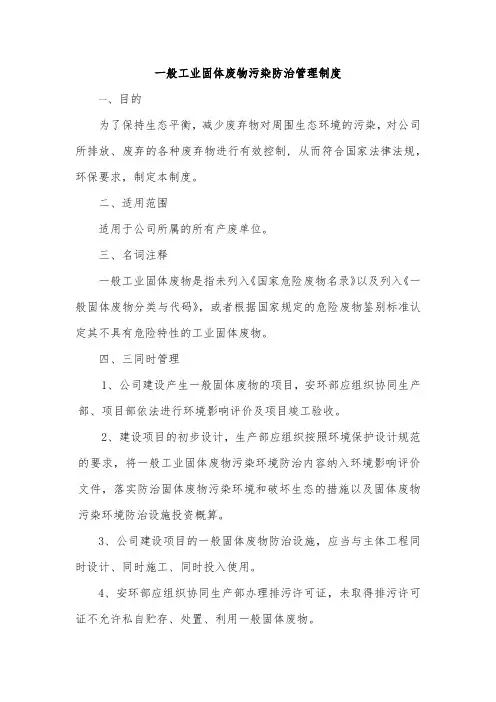 一般工业固体废物污染防治管理制度

一、目的

为了保持生态平衡，减少废弃物对周围生态环境的污染，对公司所排放、废弃的各种废弃物进行有效控制，从而符合国家法律法规，环保要求，制定本制度。

二、适用范围

适用于公司所属的所有产废单位。

三、名词注释

一般工业固体废物是指未列入《国家危险废物名录》以及列入《一般固体废物分类与代码》，或者根据国家规定的危险废物鉴别标准认定其不具有危险特性的工业固体废物。

四、三同时管理

1、公司建设产生一般固体废物的项目，安环部应组织协同生产部、项目部依法进行环境影响评价及项目竣工验收。

2、建设项目的初步设计，生产部应组织按照环境保护设计规范的要求，将一般工业固体废物污染环境防治内容纳入环境影响评价文件，落实防治固体废物污染环境和破坏生态的措施以及固体废物污染环境防治设施投资概算。

3、公司建设项目的一般固体废物防治设施，应当与主体工程同时设计、同时施工、同时投入使用。

4、安环部应组织协同生产部办理排污许可证，未取得排污许可证不允许私自贮存、处置、利用一般固体废物。